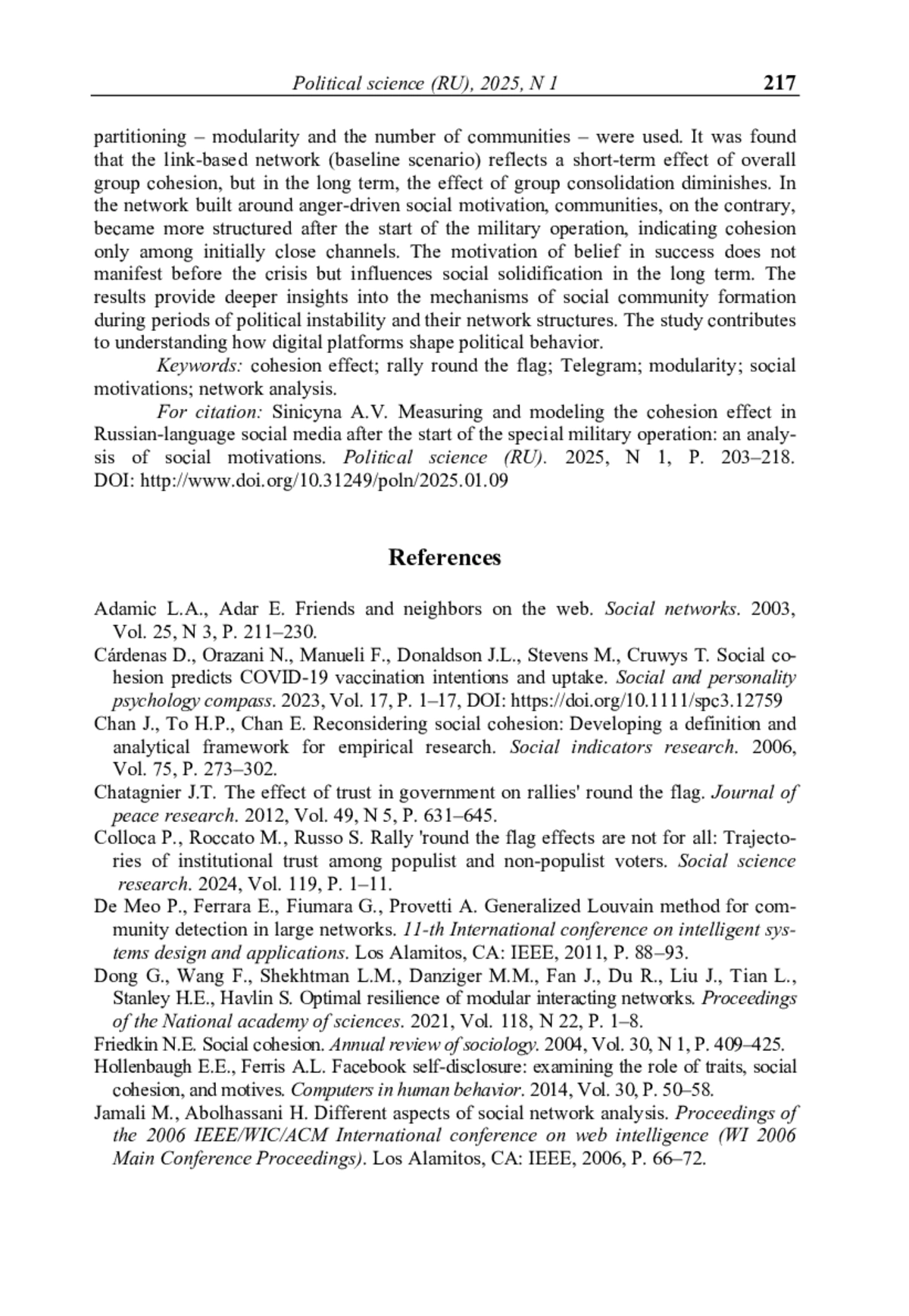 Political science (RU), 2025, N 1 217

partitioning – modularity and the number of communities – were used. It was found that the link-based network (baseline scenario) reflects a short-term effect of overall group cohesion, but in the long term, the effect of group consolidation diminishes. In the network built around anger-driven social motivation, communities, on the contrary, became more structured after the start of the military operation, indicating cohesion only among initially close channels. The motivation of belief in success does not manifest before the crisis but influences social solidification in the long term. The results provide deeper insights into the mechanisms of social community formation during periods of political instability and their network structures. The study contributes to understanding how digital platforms shape political behavior.

Keywords: cohesion effect; rally round the flag; Telegram; modularity; social motivations; network analysis.

For citation: Sinicyna A.V. Measuring and modeling the cohesion effect in Russian-language social media after the start of the special military operation: an analysis of social motivations. Political science (RU). 2025, N 1, P. 203–218. DOI: http://www.doi.org/10.31249/poln/2025.01.09

References

Adamic L.A., Adar E. Friends and neighbors on the web. Social networks. 2003, Vol. 25, N 3, P. 211–230.

Cárdenas D., Orazani N., Manueli F., Donaldson J.L., Stevens M., Cruwys T. Social cohesion predicts COVID-19 vaccination intentions and uptake. Social and personality psychology compass. 2023, Vol. 17, P. 1–17, DOI: https://doi.org/10.1111/spc3.12759

Chan J., To H.P., Chan E. Reconsidering social cohesion: Developing a definition and analytical framework for empirical research. Social indicators research. 2006, Vol. 75, P. 273–302.

Chatagnier J.T. The effect of trust in government on rallies' round the flag. Journal of peace research. 2012, Vol. 49, N 5, P. 631–645.

Colloca P., Roccato M., Russo S. Rally 'round the flag effects are not for all: Trajectories of institutional trust among populist and non-populist voters. Social science research. 2024, Vol. 119, P. 1–11.

De Meo P., Ferrara E., Fiumara G., Provetti A. Generalized Louvain method for community detection in large networks. 11-th International conference on intelligent systems design and applications. Los Alamitos, CA: IEEE, 2011, P. 88–93.

Dong G., Wang F., Shekhtman L.M., Danziger M.M., Fan J., Du R., Liu J., Tian L., Stanley H.E., Havlin S. Optimal resilience of modular interacting networks. Proceedings of the National academy of sciences. 2021, Vol. 118, N 22, P. 1–8.

Friedkin N.E. Social cohesion. Annual review of sociology. 2004, Vol. 30, N 1, P. 409–425.

Hollenbaugh E.E., Ferris A.L. Facebook self-disclosure: examining the role of traits, social cohesion, and motives. Computers in human behavior. 2014, Vol. 30, P. 50–58.

Jamali M., Abolhassani H. Different aspects of social network analysis. Proceedings of the 2006 IEEE/WIC/ACM International conference on web intelligence (WI 2006 Main Conference Proceedings). Los Alamitos, CA: IEEE, 2006, P. 66–72.